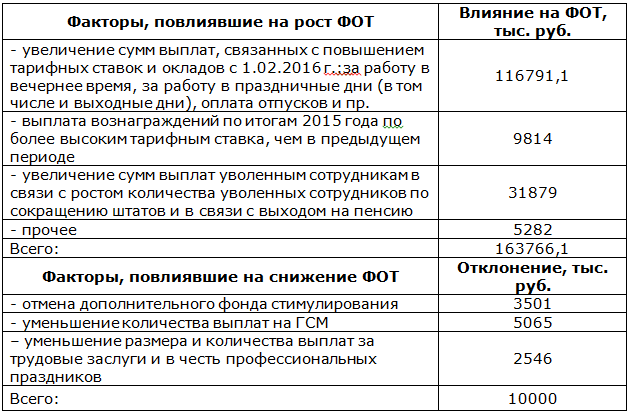 | Факторы, повлиявшие на рост ФОТ | Влияние на ФОТ, тыс. руб. |
|---|---|
| - увеличение сумм выплат, связанных с повышением тарифных ставок и окладов с 1.02.2016 г.:за работу в вечернее время, за работу в праздничные дни (в том числе и выходные дни), оплата отпусков и пр. | 116791,1 |
| - выплата вознаграждений по итогам 2015 года по более высоким тарифным ставка, чем в предыдущем периоде | 9814 |
| - увеличение сумм выплат уволенным сотрудникам в связи с ростом количества уволенных сотрудников по сокращению штатов и в связи с выходом на пенсию | 31879 |
| - прочее | 5282 |
| Всего: | 163766,1 |
| **Факторы, повлиявшие на снижение ФОТ** | **Отклонение, тыс. руб.** |
| - отмена дополнительного фонда стимулирования | 3501 |
| - уменьшение количества выплат на ГСМ | 5065 |
| – уменьшение размера и количества выплат за трудовые заслуги и в честь профессиональных праздников | 2546 |
| Всего: | 10000 |